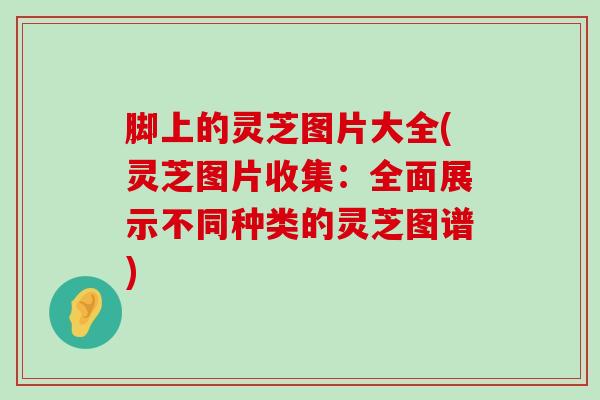 脚上的灵芝图片大全(灵芝图片收集：全面展示不同种类的灵芝图谱)